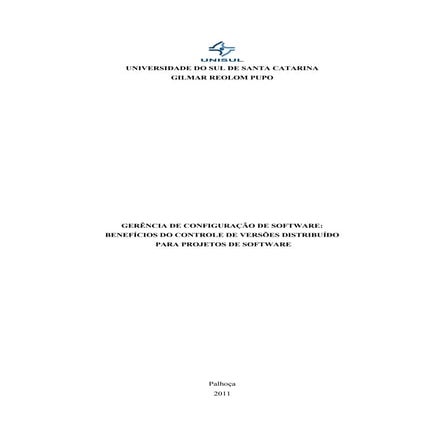 UNISUL

UNIVERSIDADE DO SUL DE SANTA CATARINA
GILMAR REOLOM PUPO

GERÊNCIA DE CONFIGURAÇÃO DE SOFTWARE:
BENEFÍCIOS DO CONTROLE DE VERSÕES DISTRIBUÍDO
PARA PROJETOS DE SOFTWARE

Palhoça
2011